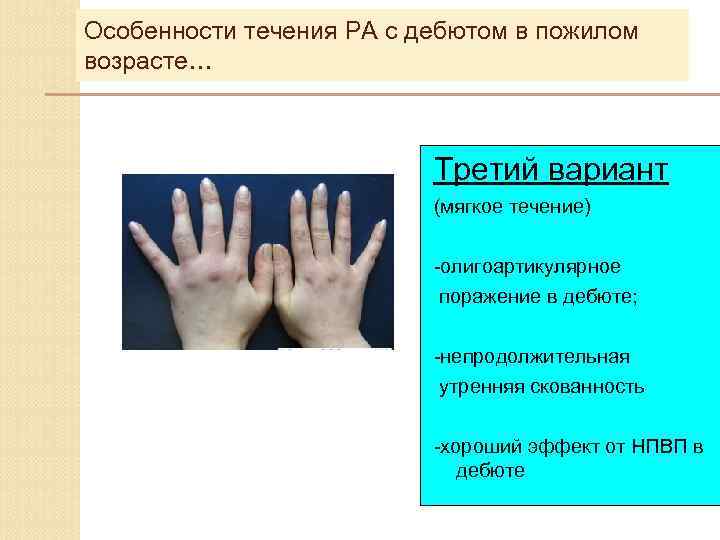 Особенности течения РА с дебютом в пожилом возрасте…

Третий вариант

(мягкое течение)

-олигоартикулярное поражение в дебюте;

-непродолжительная утренняя скованность

-хороший эффект от НПВП в дебюте